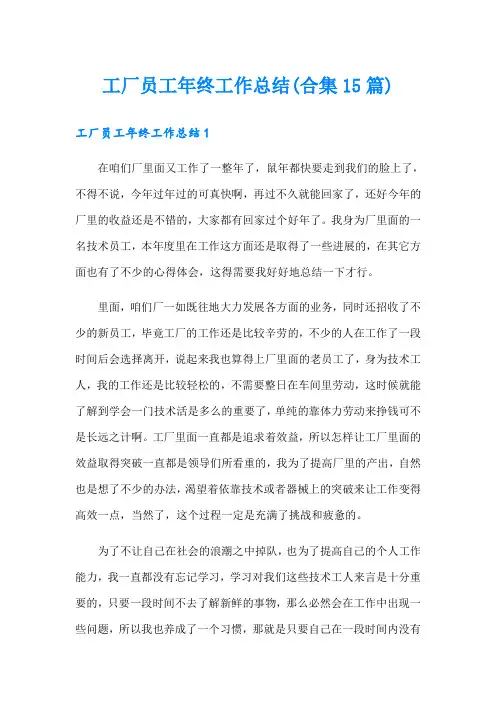 工厂员工年终工作总结(合集15篇)

工厂员工年终工作总结1

在咱们厂里面又工作了一整年了，鼠年都快要走到我们的脸上了，不得不说，今年过年过的可真快啊，再过不久就能回家了，还好今年的厂里的收益还是不错的，大家都有回家过个好年了。我身为厂里面的一名技术员工，本年度里在工作这方面还是取得了一些进展的，在其它方面也有了不少的心得体会，这得需要我好好地总结一下才行。

里面，咱们厂一如既往地大力发展各方面的业务，同时还招收了不少的新员工，毕竟工厂的工作还是比较辛劳的，不少的人在工作了一段时间后会选择离开，说起来我也算得上厂里面的老员工了，身为技术工人，我的工作还是比较轻松的，不需要整日在车间里劳动，这时候就能了解到学会一门技术活是多么的重要了，单纯的靠体力劳动来挣钱可不是长远之计啊。工厂里面一直都是追求着效益，所以怎样让工厂里面的效益取得突破一直都是领导们所看重的，我为了提高厂里的产出，自然也是想了不少的办法，渴望着依靠技术或者器械上的突破来让工作变得高效一点，当然了，这个过程一定是充满了挑战和疲惫的。

为了不让自己在社会的浪潮之中掉队，也为了提高自己的个人工作能力，我一直都没有忘记学习，学习对我们这些技术工人来言是十分重要的，只要一段时间不去了解新鲜的事物，那么必然会在工作中出现一些问题，所以我也养成了一个习惯，那就是只要自己在一段时间内没有